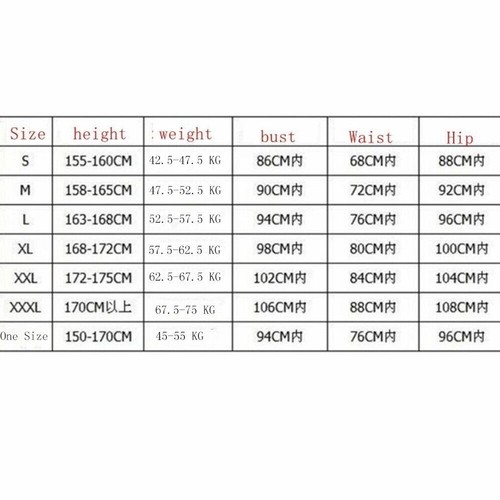 | Size | height | weight | bust | Waist | Hip |
|---|---|---|---|---|---|
| S | 155-160CM | 42.5-47.5 KG | 86CM内 | 68CM内 | 88CM内 |
| M | 158-165CM | 47.5-52.5 KG | 90CM内 | 72CM内 | 92CM内 |
| L | 163-168CM | 52.5-57.5 KG | 94CM内 | 76CM内 | 96CM内 |
| XL | 168-172CM | 57.5-62.5 KG | 98CM内 | 80CM内 | 100CM内 |
| XXL | 172-175CM | 62.5-67.5 KG | 102CM内 | 84CM内 | 104CM内 |
| XXXL | 170CM以上 | 67.5-75 KG | 106CM内 | 88CM内 | 108CM内 |
| One Size | 150-170CM | 45-55 KG | 94CM内 | 76CM内 | 96CM内 |